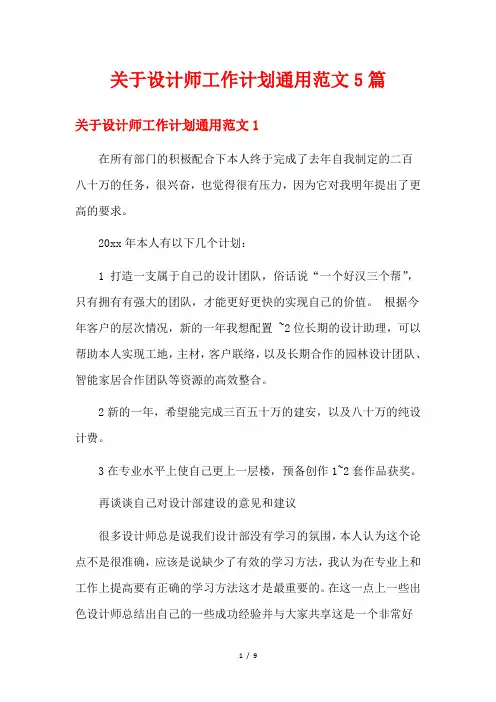 关于设计师工作计划通用范文 5 篇

关于设计师工作计划通用范文 1

在所有部门的积极配合下本人终于完成了去年自我制定的二百八十万的任务，很兴奋，也觉得很有压力，因为它对我明年提出了更高的要求。

20xx 年本人有以下几个计划：

1 打造一支属于自己的设计团队，俗话说“一个好汉三个帮”，只有拥有有强大的团队，才能更好更快的实现自己的价值。 根据今年客户的层次情况，新的一年我想配置 ~2 位长期的设计助理，可以帮助本人实现工地，主材，客户联络，以及长期合作的园林设计团队、智能家居合作团队等资源的高效整合。

2 新的一年，希望能完成三百五十万的建安，以及八十万的纯设计费。

3 在专业水平上使自己更上一层楼，预备创作 1~2 套作品获奖。

再谈谈自己对设计部建设的意见和建议

很多设计师总是说我们设计部没有学习的氛围，本人认为这个论点不是很准确，应该是说缺少了有效的学习方法，我认为在专业上和工作上提高要有正确的学习方法这才是最重要的。在这一点上一些出色设计师总结出自己的一些成功经验并与大家共享这是一个非常好

1 / 9